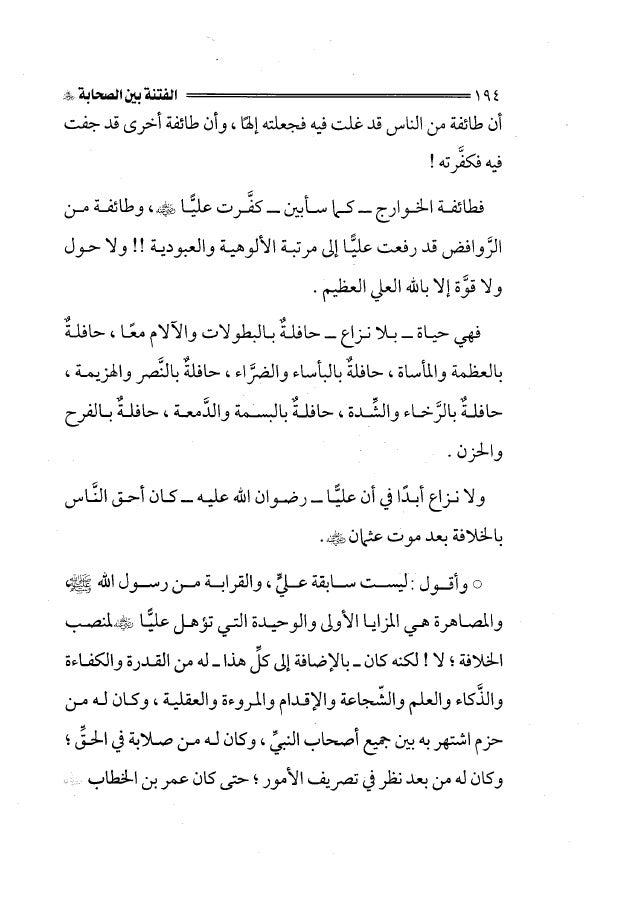 ١٩٤ الفتنة بين الصحابة ﷺ

أن طائفة من الناس قد غلت فيه فجعلته إلهًا ، وأن طائفة أخرى قد جفت فيه فكفَّرته !

فطائفة الخوارج ـ كما سأبين ـ كفَّرت عليًّا ﷺ ، وطائفة من الرَّوافض قد رفعت عليًّا إلى مرتبة الألوهية والعبودية !! ولا حول ولا قوَّة إلا بالله العلي العظيم .

فهي حياة ـ بلا نزاع ـ حافلةٌ بالبطولات والآلام معًا ، حافلةٌ بالعظمة والمأساة ، حافلةٌ بالبأساء والضرَّاء ، حافلةٌ بالنَّصر والهزيمة ، حافلةٌ بالرَّخاء والشِّدة ، حافلةٌ بالبسمة والدَّمعة ، حافلةٌ بالفرح والحزن .

ولا نزاع أبدًا في أن عليًّا ـ رضوان الله عليه ـ كان أحق النَّاس بالخلافة بعد موت عثمان ﷺ .

○ وأقول : ليست سابقة عليٍّ ، والقرابة من رسول الله ﷺ والمصاهرة هي المزايا الأولى والوحيدة التي تؤهل عليًّا ﷺ لمنصب الخلافة ؛ لا ! لكنه كان ـ بالإضافة إلى كلِّ هذا ـ له من القدرة والكفاءة والذَّكاء والعلم والشَّجاعة والإقدام والمروءة والعقلية ، وكان له من حزم اشتهر به بين جميع أصحاب النبيِّ ، وكان له من صلابة في الحقِّ ؛ وكان له من بعد نظر في تصريف الأمور ؛ حتى كان عمر بن الخطاب ﷺ